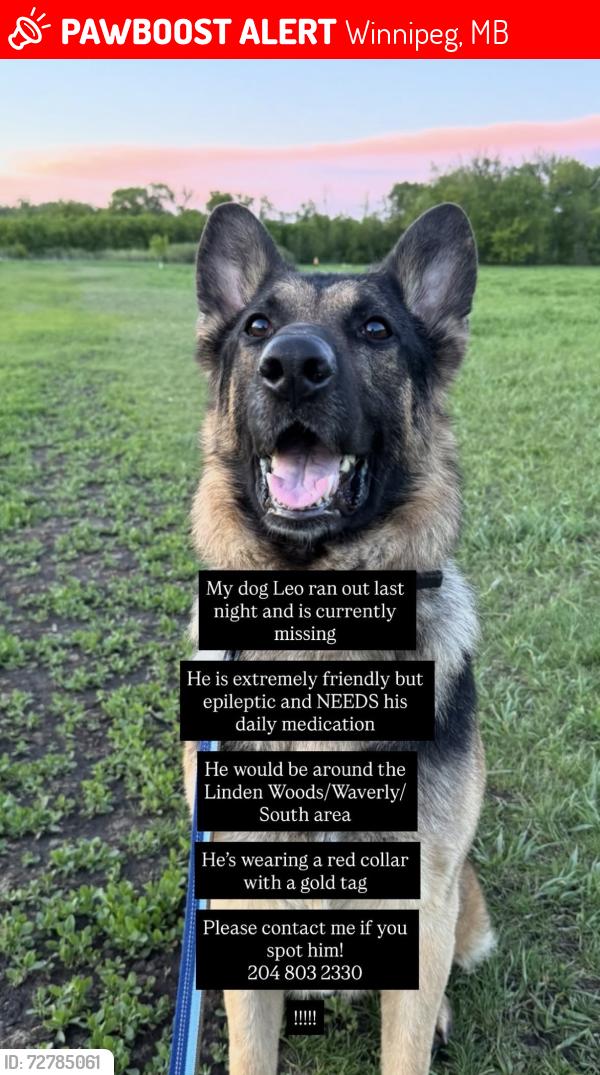 PAWBOOST ALERT Winnipeg, MB

My dog Leo ran out last night and is currently missing

He is extremely friendly but epileptic and NEEDS his daily medication

He would be around the Linden Woods/Waverly/ South area

He's wearing a red collar with a gold tag

Please contact me if you spot him! 204 803 2330

!!!!!

ID: 72785061